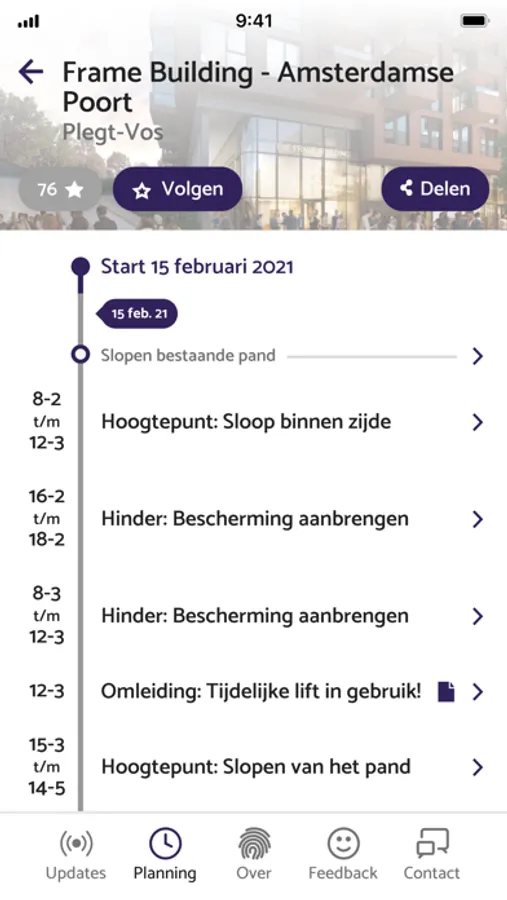 9:41

Frame Building - Amsterdamse Poort
Plegt-Vos

76 Volgen Delen

Start 15 februari 2021

15 feb. 21

Slopen bestaande pand

8-2 t/m 12-3 Hoogtepunt: Sloop binnen zijde

16-2 t/m 18-2 Hinder: Bescherming aanbrengen

8-3 t/m 12-3 Hinder: Bescherming aanbrengen

12-3 Omleiding: Tijdelijke lift in gebruik!

15-3 t/m 14-5 Hoogtepunt: Slopen van het pand

Updates Planning Over Feedback Contact